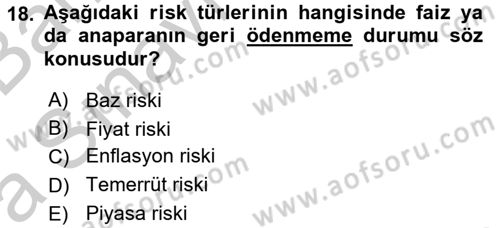 18. Aşağıdaki risk türlerinin hangisinde faiz ya da anaparanın geri ödenmeme durumu söz konusudur?

A) Baz riski
B) Fiyat riski
C) Enflasyon riski
D) Temerrüt riski
E) Piyasa riski

www.aofsoru.com
www.aofsoru.com
www.aofsoru.com
www.aofsoru.com